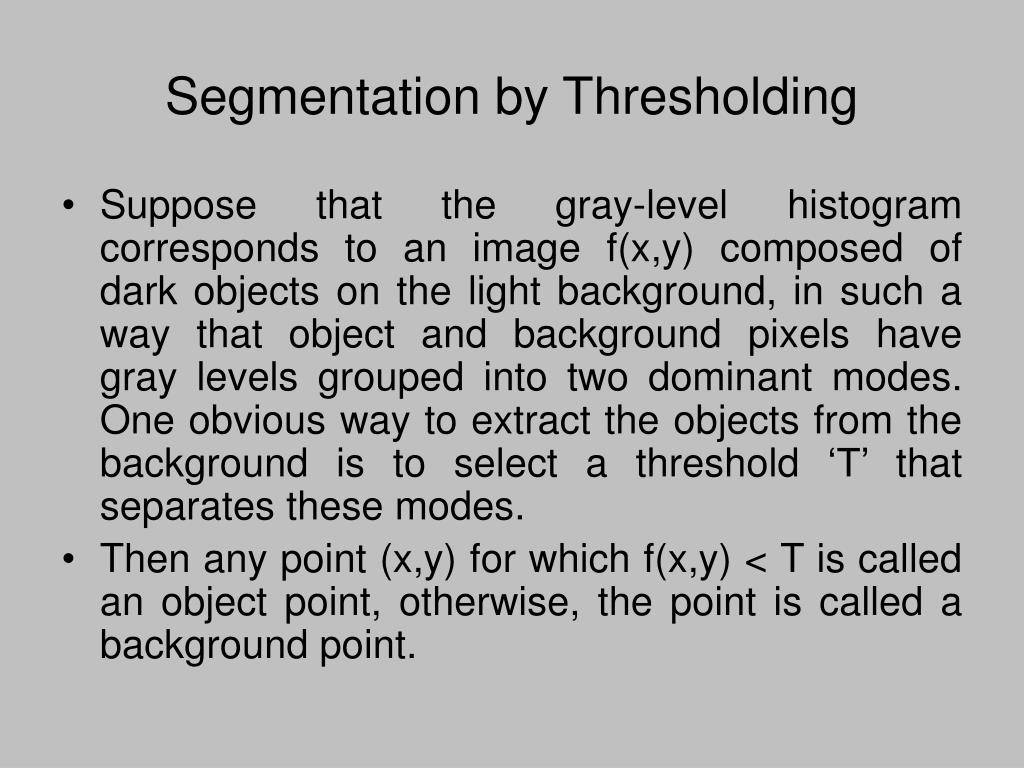 Segmentation by Thresholding

• Suppose that the gray-level histogram corresponds to an image f(x,y) composed of dark objects on the light background, in such a way that object and background pixels have gray levels grouped into two dominant modes. One obvious way to extract the objects from the background is to select a threshold ‘T’ that separates these modes.
• Then any point (x,y) for which f(x,y) < T is called an object point, otherwise, the point is called a background point.